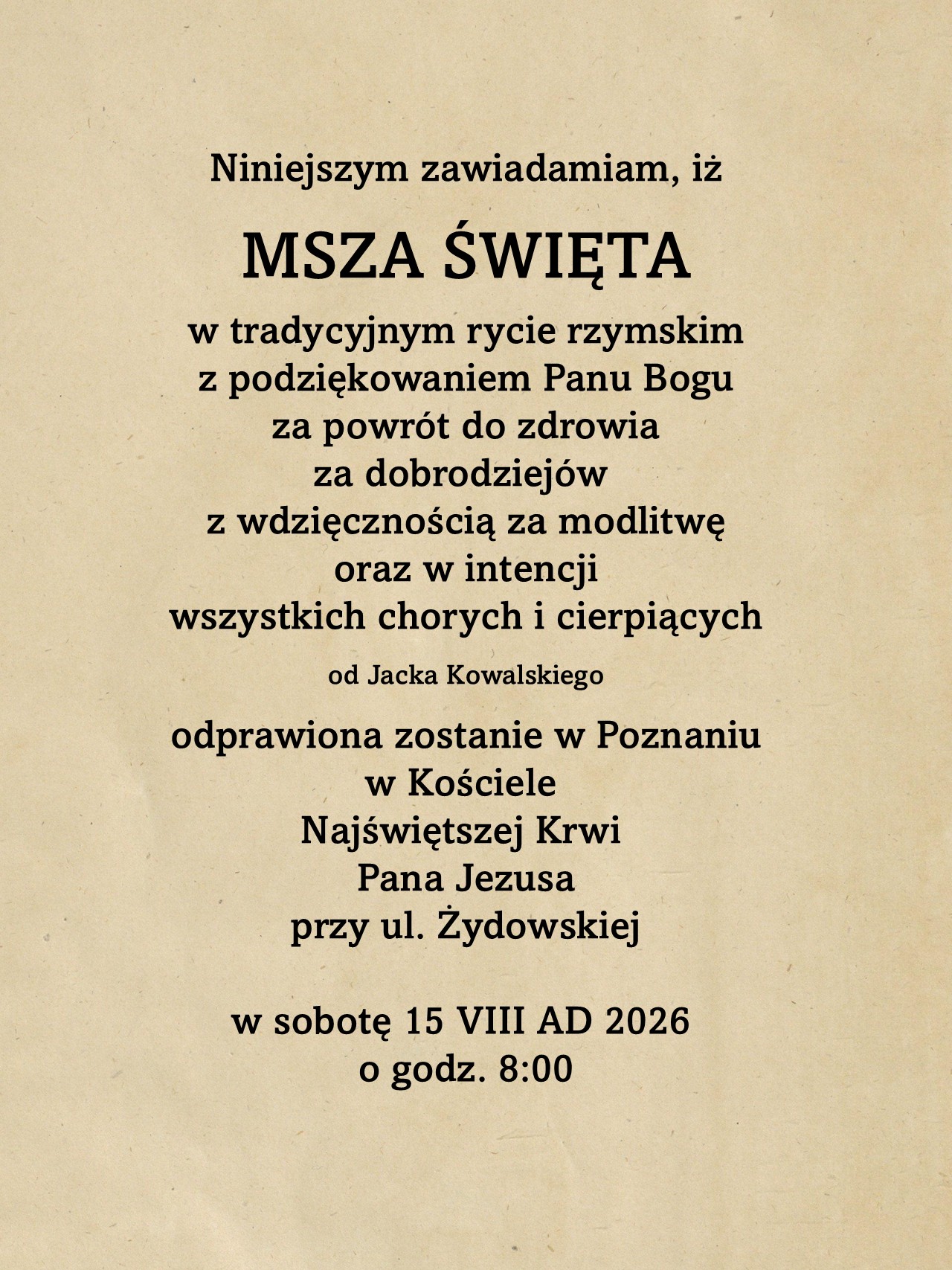 Niniejszym zawiadamiam, iż

MSZA ŚWIĘTA

w tradycyjnym rycie rzymskim
z podziękowaniem Panu Bogu
za powrót do zdrowia
za dobrodziejów
z wdzięcznością za modlitwę
oraz w intencji
wszystkich chorych i cierpiących

od Jacka Kowalskiego

odprawiona zostanie w Poznaniu
w Kościele
Najświętszej Krwi
Pana Jezusa
przy ul. Żydowskiej

w sobotę 15 VIII AD 2026
o godz. 8:00